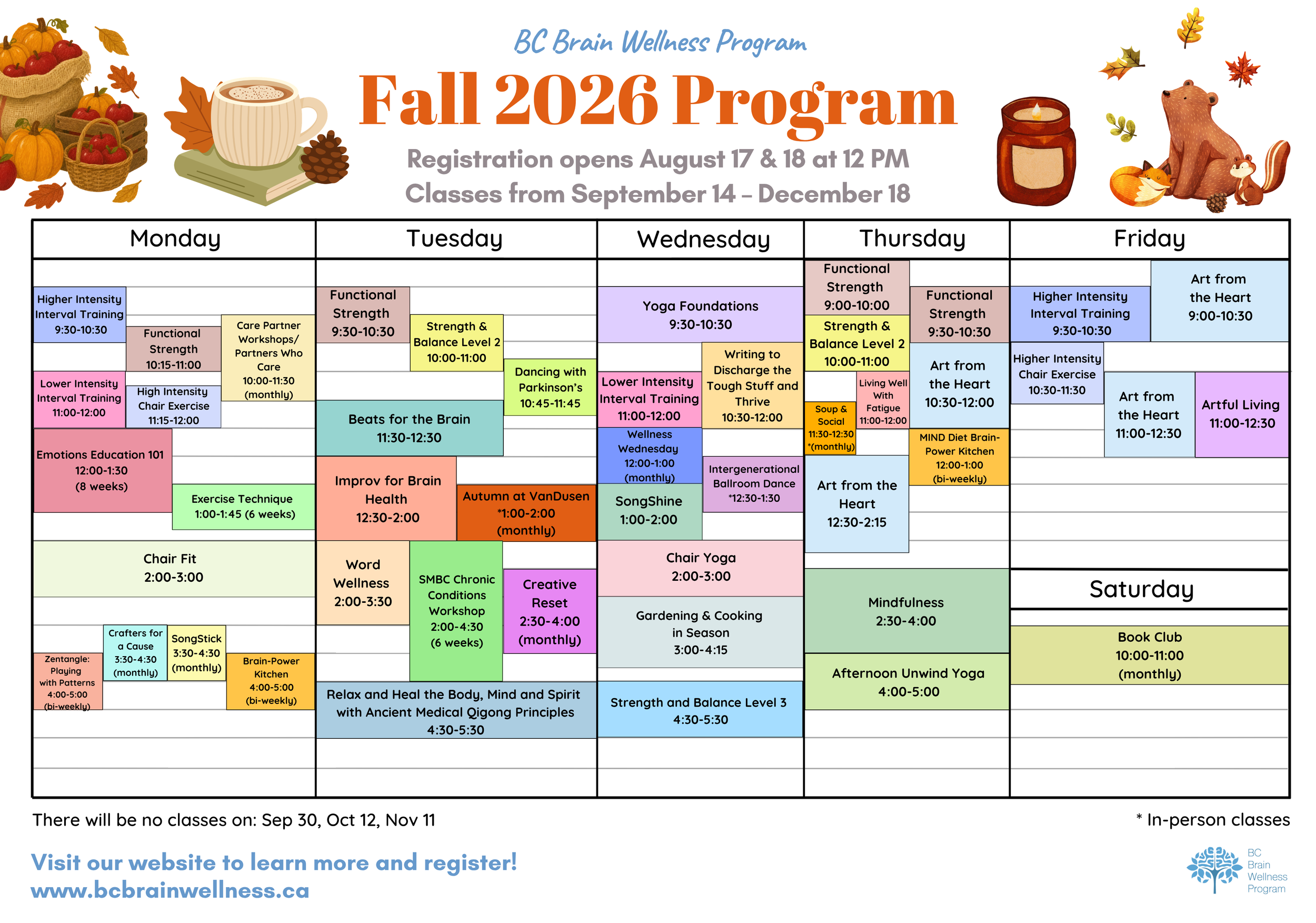 BC Brain Wellness Program

Fall 2026 Program

Registration opens August 17 & 18 at 12 PM
Classes from September 14 – December 18

Monday

Higher Intensity Interval Training 9:30-10:30

Functional Strength 10:15-11:00

Care Partner Workshops/ Partners Who Care 10:00-11:30 (monthly)

Lower Intensity Interval Training 11:00-12:00

High Intensity Chair Exercise 11:15-12:00

Emotions Education 101 12:00-1:30 (8 weeks)

Exercise Technique 1:00-1:45 (6 weeks)

Chair Fit 2:00-3:00

Crafters for a Cause 3:30-4:30 (monthly)

SongStick 3:30-4:30 (monthly)

Zentangle: Playing with Patterns 4:00-5:00 (bi-weekly)

Brain-Power Kitchen 4:00-5:00 (bi-weekly)

Tuesday

Functional Strength 9:30-10:30

Strength & Balance Level 2 10:00-11:00

Dancing with Parkinson's 10:45-11:45

Beats for the Brain 11:30-12:30

Improv for Brain Health 12:30-2:00

Autumn at VanDusen *1:00-2:00 (monthly)

Word Wellness 2:00-3:30

SMBC Chronic Conditions Workshop 2:00-4:30 (6 weeks)

Creative Reset 2:30-4:00 (monthly)

Relax and Heal the Body, Mind and Spirit with Ancient Medical Qigong Principles 4:30-5:30

Wednesday

Yoga Foundations 9:30-10:30

Writing to Discharge the Tough Stuff and Thrive 10:30-12:00

Lower Intensity Interval Training 11:00-12:00

Wellness Wednesday 12:00-1:00 (monthly)

Intergenerational Ballroom Dance *12:30-1:30

SongShine 1:00-2:00

Chair Yoga 2:00-3:00

Gardening & Cooking in Season 3:00-4:15

Strength and Balance Level 3 4:30-5:30

Thursday

Functional Strength 9:00-10:00

Functional Strength 9:30-10:30

Strength & Balance Level 2 10:00-11:00

Art from the Heart 10:30-12:00

Living Well With Fatigue 11:00-12:00

Soup & Social 11:30-12:30 *(monthly)

MIND Diet Brain-Power Kitchen 12:00-1:00 (bi-weekly)

Art from the Heart 12:30-2:15

Mindfulness 2:30-4:00

Afternoon Unwind Yoga 4:00-5:00

Friday

Art from the Heart 9:00-10:30

Higher Intensity Interval Training 9:30-10:30

Higher Intensity Chair Exercise 10:30-11:30

Art from the Heart 11:00-12:30

Artful Living 11:00-12:30

Saturday

Book Club 10:00-11:00 (monthly)

There will be no classes on: Sep 30, Oct 12, Nov 11

* In-person classes

Visit our website to learn more and register!
www.bcbrainwellness.ca

BC Brain Wellness Program